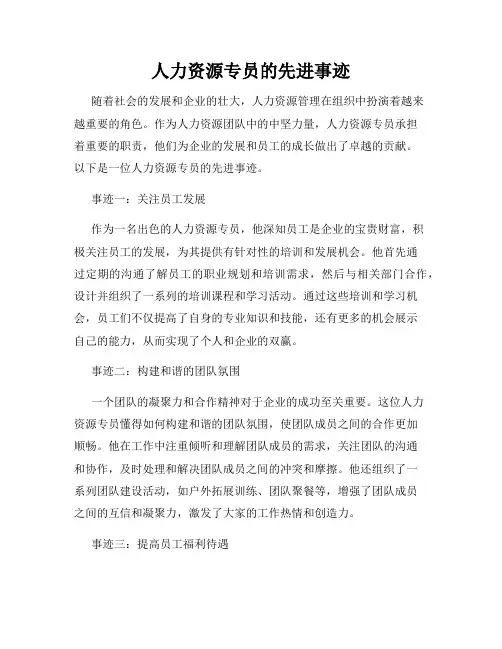 人力资源专员的先进事迹

随着社会的发展和企业的壮大，人力资源管理在组织中扮演着越来越重要的角色。作为人力资源团队中的中坚力量，人力资源专员承担着重要的职责，他们为企业的发展和员工的成长做出了卓越的贡献。以下是一位人力资源专员的先进事迹。

事迹一：关注员工发展

作为一名出色的人力资源专员，他深知员工是企业的宝贵财富，积极关注员工的发展，为其提供有针对性的培训和发展机会。他首先通过定期的沟通了解员工的职业规划和培训需求，然后与相关部门合作，设计并组织了一系列的培训课程和学习活动。通过这些培训和学习机会，员工们不仅提高了自身的专业知识和技能，还有更多的机会展示自己的能力，从而实现了个人和企业的双赢。

事迹二：构建和谐的团队氛围

一个团队的凝聚力和合作精神对于企业的成功至关重要。这位人力资源专员懂得如何构建和谐的团队氛围，使团队成员之间的合作更加顺畅。他在工作中注重倾听和理解团队成员的需求，关注团队的沟通和协作，及时处理和解决团队成员之间的冲突和摩擦。他还组织了一系列团队建设活动，如户外拓展训练、团队聚餐等，增强了团队成员之间的互信和凝聚力，激发了大家的工作热情和创造力。

事迹三：提高员工福利待遇